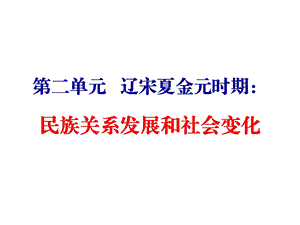 第二单元　辽宋夏金元时期：

民族关系发展和社会变化